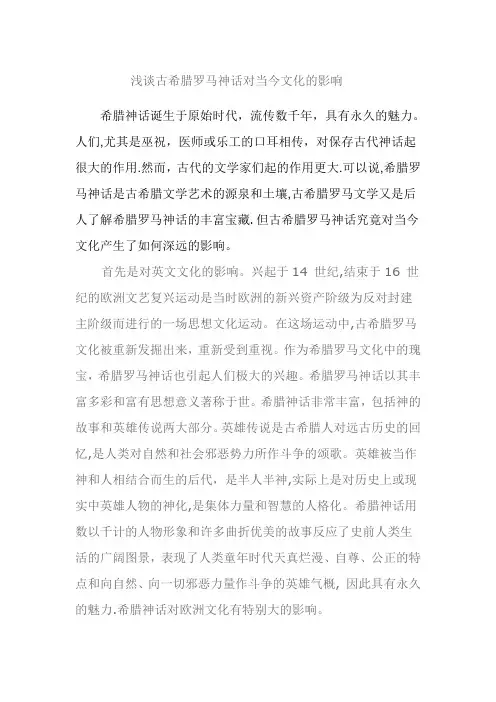 浅谈古希腊罗马神话对当今文化的影响

希腊神话诞生于原始时代，流传数千年，具有永久的魅力。人们,尤其是巫祝，医师或乐工的口耳相传，对保存古代神话起很大的作用.然而，古代的文学家们起的作用更大.可以说,希腊罗马神话是古希腊文学艺术的源泉和土壤,古希腊罗马文学又是后人了解希腊罗马神话的丰富宝藏.但古希腊罗马神话究竟对当今文化产生了如何深远的影响。

首先是对英文文化的影响。兴起于 14 世纪,结束于 16 世纪的欧洲文艺复兴运动是当时欧洲的新兴资产阶级为反对封建主阶级而进行的一场思想文化运动。在这场运动中,古希腊罗马文化被重新发掘出来，重新受到重视。作为希腊罗马文化中的瑰宝，希腊罗马神话也引起人们极大的兴趣。希腊罗马神话以其丰富多彩和富有思想意义著称于世。希腊神话非常丰富，包括神的故事和英雄传说两大部分。英雄传说是古希腊人对远古历史的回忆,是人类对自然和社会邪恶势力所作斗争的颂歌。英雄被当作神和人相结合而生的后代，是半人半神,实际上是对历史上或现实中英雄人物的神化,是集体力量和智慧的人格化。希腊神话用数以千计的人物形象和许多曲折优美的故事反应了史前人类生活的广阔图景，表现了人类童年时代天真烂漫、自尊、公正的特点和向自然、向一切邪恶力量作斗争的英雄气概，因此具有永久的魅力.希腊神话对欧洲文化有特别大的影响。